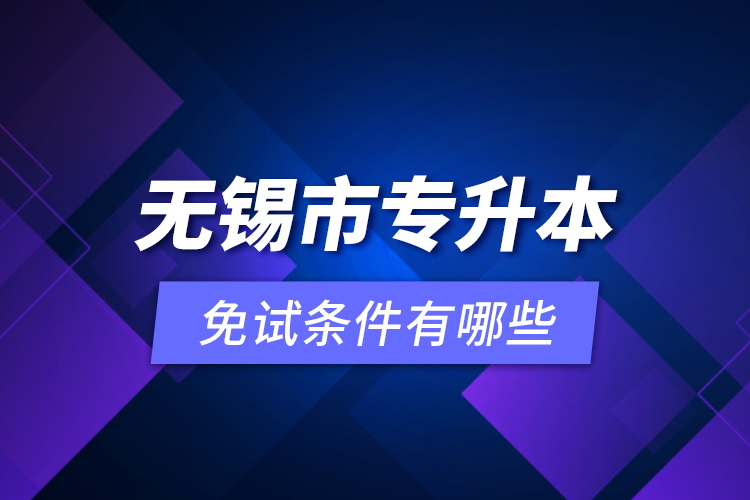 无锡市专升本

免试条件有哪些